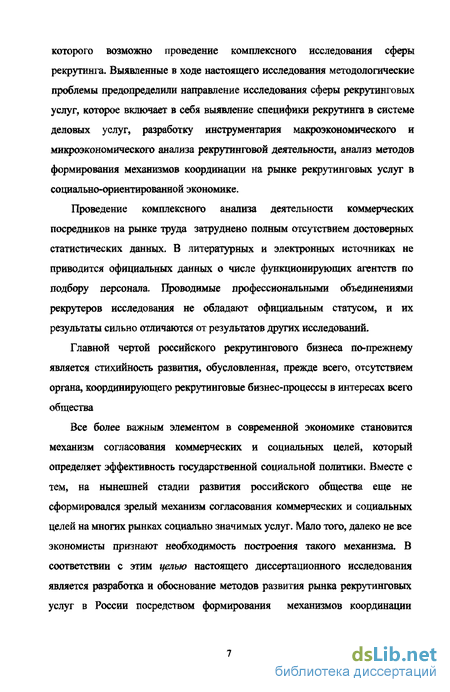 которого возможно проведение комплексного исследования сферы рекрутинга. Выявленные в ходе настоящего исследования методологические проблемы предопределили направление исследования сферы рекрутинговых услуг, которое включает в себя выявление специфики рекрутинга в системе деловых услуг, разработку инструментария макроэкономического и микроэкономического анализа рекрутинговой деятельности, анализ методов формирования механизмов координации на рынке рекрутинговых услуг в социально-ориентированной экономике.

Проведение комплексного анализа деятельности коммерческих посредников на рынке труда затруднено полным отсутствием достоверных статистических данных. В литературных и электронных источниках не приводится официальных данных о числе функционирующих агентств по подбору персонала. Проводимые профессиональными объединениями рекрутеров исследования не обладают официальным статусом, и их результаты сильно отличаются от результатов других исследований.

Главной чертой российского рекрутингового бизнеса по-прежнему является стихийность развития, обусловленная, прежде всего, отсутствием органа, координирующего рекрутинговые бизнес-процессы в интересах всего общества

Все более важным элементом в современной экономике становится механизм согласования коммерческих и социальных целей, который определяет эффективность государственной социальной политики. Вместе с тем, на нынешней стадии развития российского общества еще не сформировался зрелый механизм согласования коммерческих и социальных целей на многих рынках социально значимых услуг. Мало того, далеко не все экономисты признают необходимость построения такого механизма. В соответствии с этим целью настоящего диссертационного исследования является разработка и обоснование методов развития рынка рекрутинговых услуг в России посредством формирования механизмов координации

7

dsLib.net
библиотека диссертаций